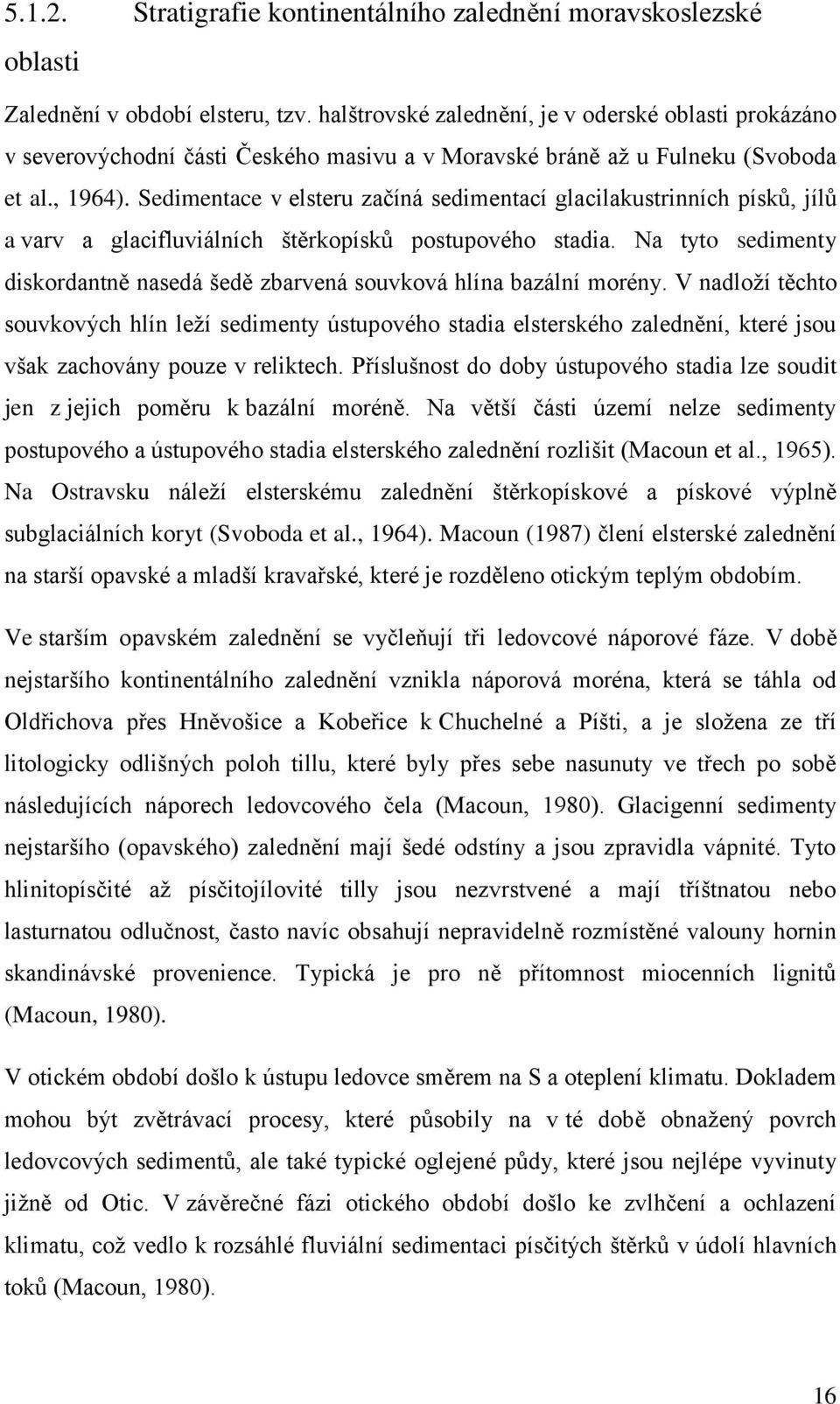 5.1.2. Stratigrafie kontinentálního zalednění moravskoslezské oblasti

Zalednění v období elsteru, tzv. halštrovské zalednění, je v oderské oblasti prokázáno v severovýchodní části Českého masivu a v Moravské bráně až u Fulneku (Svoboda et al., 1964). Sedimentace v elsteru začíná sedimentací glacilakustrinních písků, jílů a varv a glacifluviálních štěrkopísků postupového stadia. Na tyto sedimenty diskordantně nasedá šedě zbarvená souvková hlína bazální morény. V nadloží těchto souvkových hlín leží sedimenty ústupového stadia elsterského zalednění, které jsou však zachovány pouze v reliktech. Příslušnost do doby ústupového stadia lze soudit jen z jejich poměru k bazální moréně. Na větší části území nelze sedimenty postupového a ústupového stadia elsterského zalednění rozlišit (Macoun et al., 1965). Na Ostravsku náleží elsterskému zalednění štěrkopískové a pískové výplně subglaciálních koryt (Svoboda et al., 1964). Macoun (1987) člení elsterské zalednění na starší opavské a mladší kravařské, které je rozděleno otickým teplým obdobím.

Ve starším opavském zalednění se vyčleňují tři ledovcové náporové fáze. V době nejstaršího kontinentálního zalednění vznikla náporová moréna, která se táhla od Oldřichova přes Hněvošice a Kobeřice k Chuchelné a Píšti, a je složena ze tří litologicky odlišných poloh tillu, které byly přes sebe nasunuty ve třech po sobě následujících náporech ledovcového čela (Macoun, 1980). Glacigenní sedimenty nejstaršího (opavského) zalednění mají šedé odstíny a jsou zpravidla vápnité. Tyto hlinitopísčité až písčitojílovité tilly jsou nezvrstvené a mají tříštnatou nebo lasturnatou odlučnost, často navíc obsahují nepravidelně rozmístěné valouny hornin skandinávské provenience. Typická je pro ně přítomnost miocenních lignitů (Macoun, 1980).

V otickém období došlo k ústupu ledovce směrem na S a oteplení klimatu. Dokladem mohou být zvětrávací procesy, které působily na v té době obnažený povrch ledovcových sedimentů, ale také typické oglejené půdy, které jsou nejlépe vyvinuty jižně od Otic. V závěrečné fázi otického období došlo ke zvlhčení a ochlazení klimatu, což vedlo k rozsáhlé fluviální sedimentaci písčitých štěrků v údolí hlavních toků (Macoun, 1980).

16